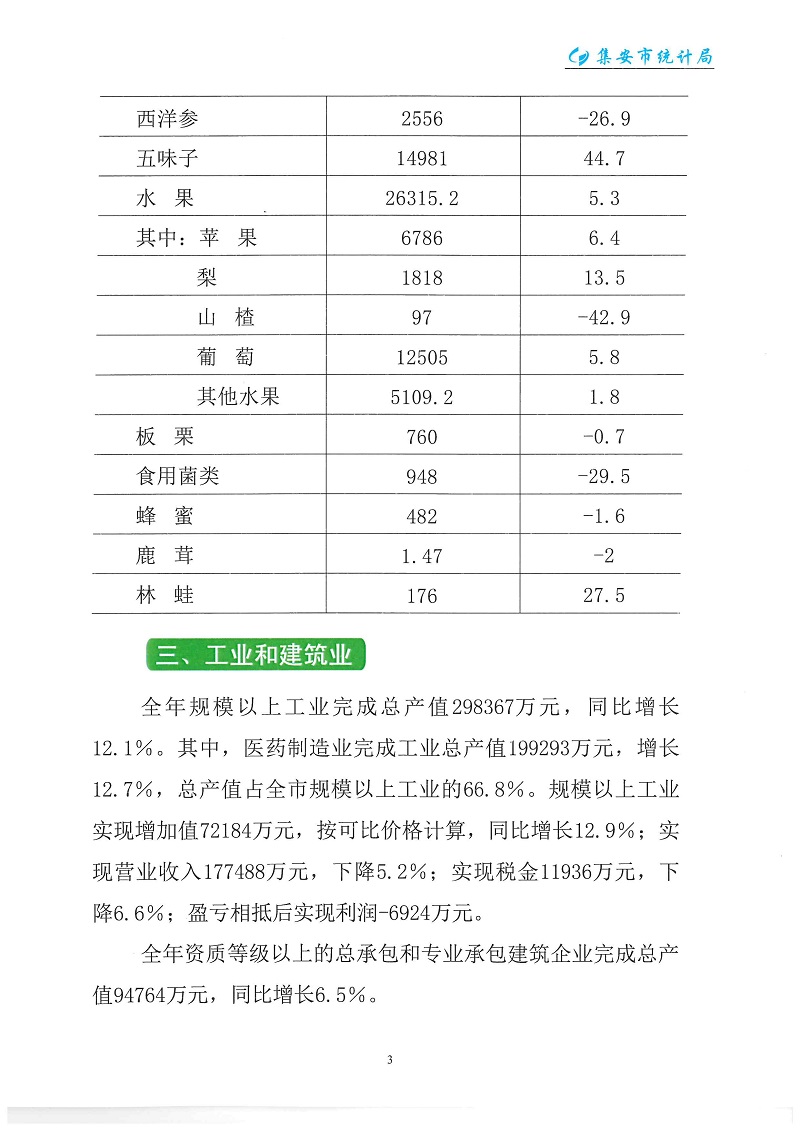 集安市统计局

| 西洋参 | 2556 | -26.9 |
|---|---|---|
| 五味子 | 14981 | 44.7 |
| 水 果 | 26315.2 | 5.3 |
| 其中：苹 果 | 6786 | 6.4 |
| 梨 | 1818 | 13.5 |
| 山 楂 | 97 | -42.9 |
| 葡 萄 | 12505 | 5.8 |
| 其他水果 | 5109.2 | 1.8 |
| 板 栗 | 760 | -0.7 |
| 食用菌类 | 948 | -29.5 |
| 蜂 蜜 | 482 | -1.6 |
| 鹿 茸 | 1.47 | -2 |
| 林 蛙 | 176 | 27.5 |

三、工业和建筑业

全年规模以上工业完成总产值298367万元，同比增长12.1%。其中，医药制造业完成工业总产值199293万元，增长12.7%，总产值占全市规模以上工业的66.8%。规模以上工业实现增加值72184万元，按可比价格计算，同比增长12.9%；实现营业收入177488万元，下降5.2%；实现税金11936万元，下降6.6%；盈亏相抵后实现利润-6924万元。

全年资质等级以上的总承包和专业承包建筑企业完成总产值94764万元，同比增长6.5%。

3